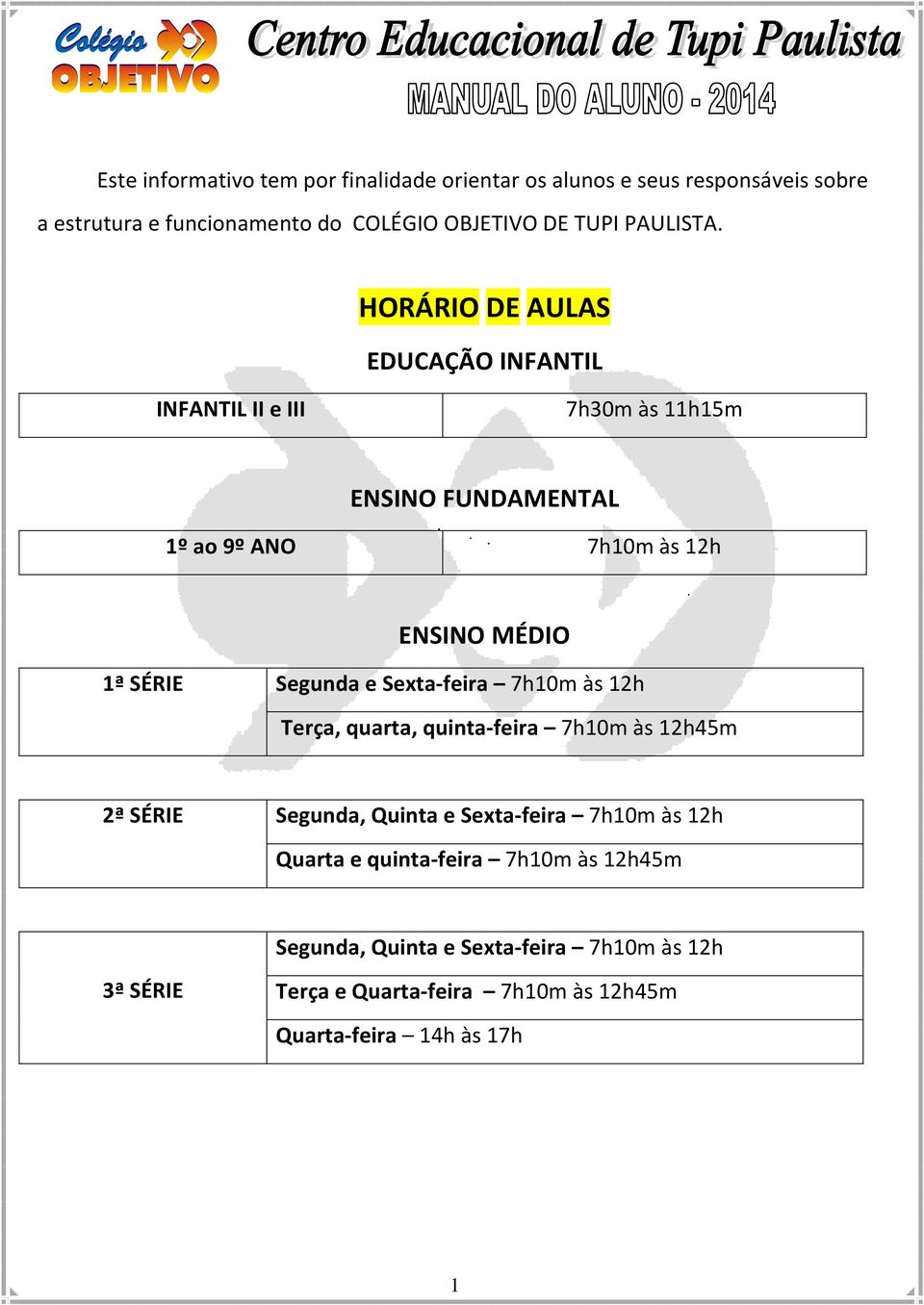 Colégio OBJETIVO

Centro Educacional de Tupi Paulista

MANUAL DO ALUNO - 2014

Este informativo tem por finalidade orientar os alunos e seus responsáveis sobre a estrutura e funcionamento do COLÉGIO OBJETIVO DE TUPI PAULISTA.

HORÁRIO DE AULAS

EDUCAÇÃO INFANTIL

| INFANTIL II e III | 7h30m às 11h15m |
|---|---|

ENSINO FUNDAMENTAL

| 1º ao 9º ANO | 7h10m às 12h |
|---|---|

ENSINO MÉDIO

| 1ª SÉRIE | Segunda e Sexta-feira – 7h10m às 12h |
|---|---|
| | Terça, quarta, quinta-feira – 7h10m às 12h45m |

| 2ª SÉRIE | Segunda, Quinta e Sexta-feira – 7h10m às 12h |
|---|---|
| | Quarta e quinta-feira – 7h10m às 12h45m |

| 3ª SÉRIE | Segunda, Quinta e Sexta-feira – 7h10m às 12h |
|---|---|
| | Terça e Quarta-feira – 7h10m às 12h45m |
| | Quarta-feira – 14h às 17h |

1